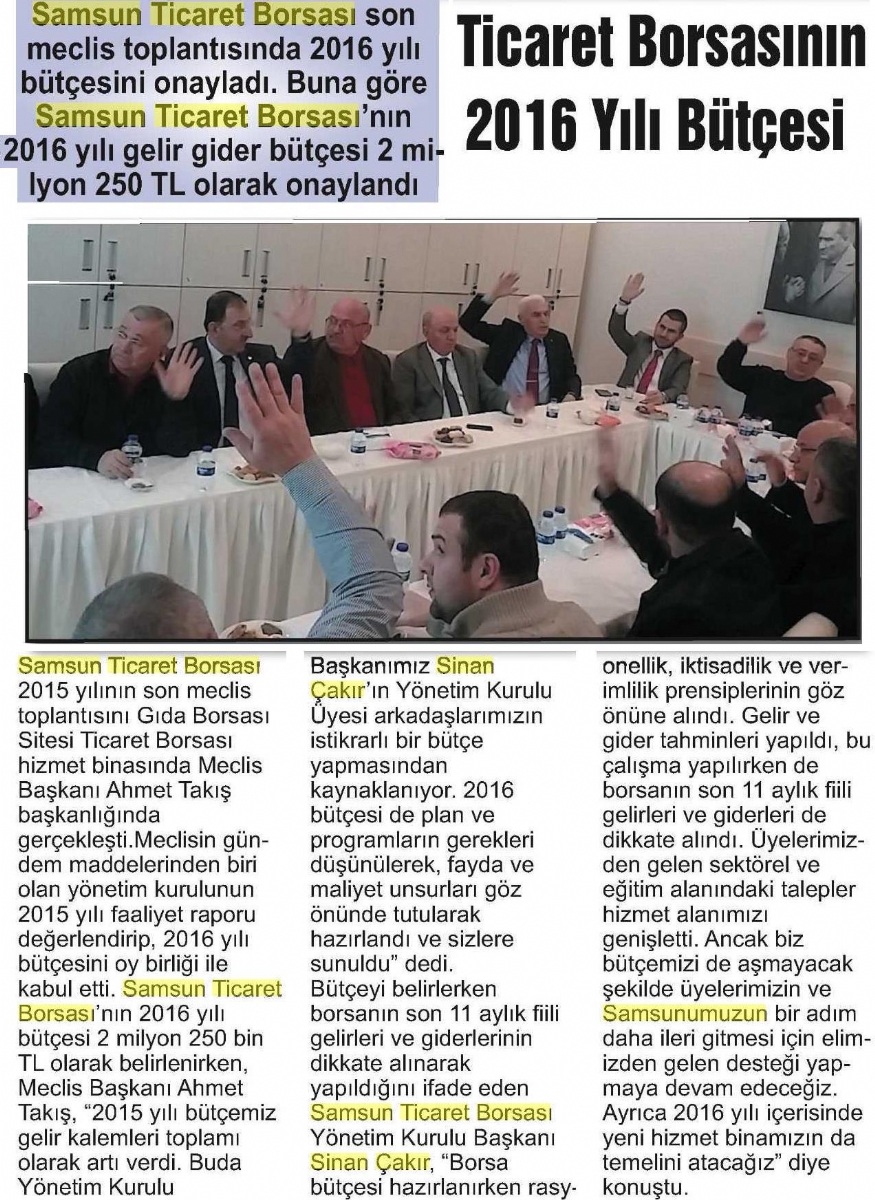 Samsun Ticaret Borsası son meclis toplantısında 2016 yılı bütçesini onayladı. Buna göre Samsun Ticaret Borsası'nın 2016 yılı gelir gider bütçesi 2 milyon 250 TL olarak onaylandı

Ticaret Borsasının 2016 Yılı Bütçesi

Samsun Ticaret Borsası 2015 yılının son meclis toplantısını Gıda Borsası Sitesi Ticaret Borsası hizmet binasında Meclis Başkanı Ahmet Takış başkanlığında gerçekleşti.Meclisin gündem maddelerinden biri olan yönetim kurulunun 2015 yılı faaliyet raporu değerlendirip, 2016 yılı bütçesini oy birliği ile kabul etti. Samsun Ticaret Borsası'nın 2016 yılı bütçesi 2 milyon 250 bin TL olarak belirlenirken, Meclis Başkanı Ahmet Takış, "2015 yılı bütçemiz gelir kalemleri toplamı olarak artı verdi. Buda Yönetim Kurulu Başkanımız Sinan Çakır'ın Yönetim Kurulu Üyesi arkadaşlarımızın istikrarlı bir bütçe yapmasından kaynaklanıyor. 2016 bütçesi de plan ve programların gerekleri düşünülerek, fayda ve maliyet unsurları göz önünde tutularak hazırlandı ve sizlere sunuldu" dedi.
Bütçeyi belirlerken borsanın son 11 aylık fiili gelirleri ve giderlerinin dikkate alınarak yapıldığını ifade eden Samsun Ticaret Borsası Yönetim Kurulu Başkanı Sinan Çakır, "Borsa bütçesi hazırlanırken rasyonellik, iktisadilik ve verimlilik prensiplerinin göz önüne alındı. Gelir ve gider tahminleri yapıldı, bu çalışma yapılırken de borsanın son 11 aylık fiili gelirleri ve giderleri de dikkate alındı. Üyelerimizden gelen sektörel ve eğitim alanındaki talepler hizmet alanımızı genişletti. Ancak biz bütçemizi de aşmayacak şekilde üyelerimizin ve Samsunumuzun bir adım daha ileri gitmesi için elimizden gelen desteği yapmaya devam edeceğiz. Ayrıca 2016 yılı içerisinde yeni hizmet binamızın da temelini atacağız" diye konuştu.